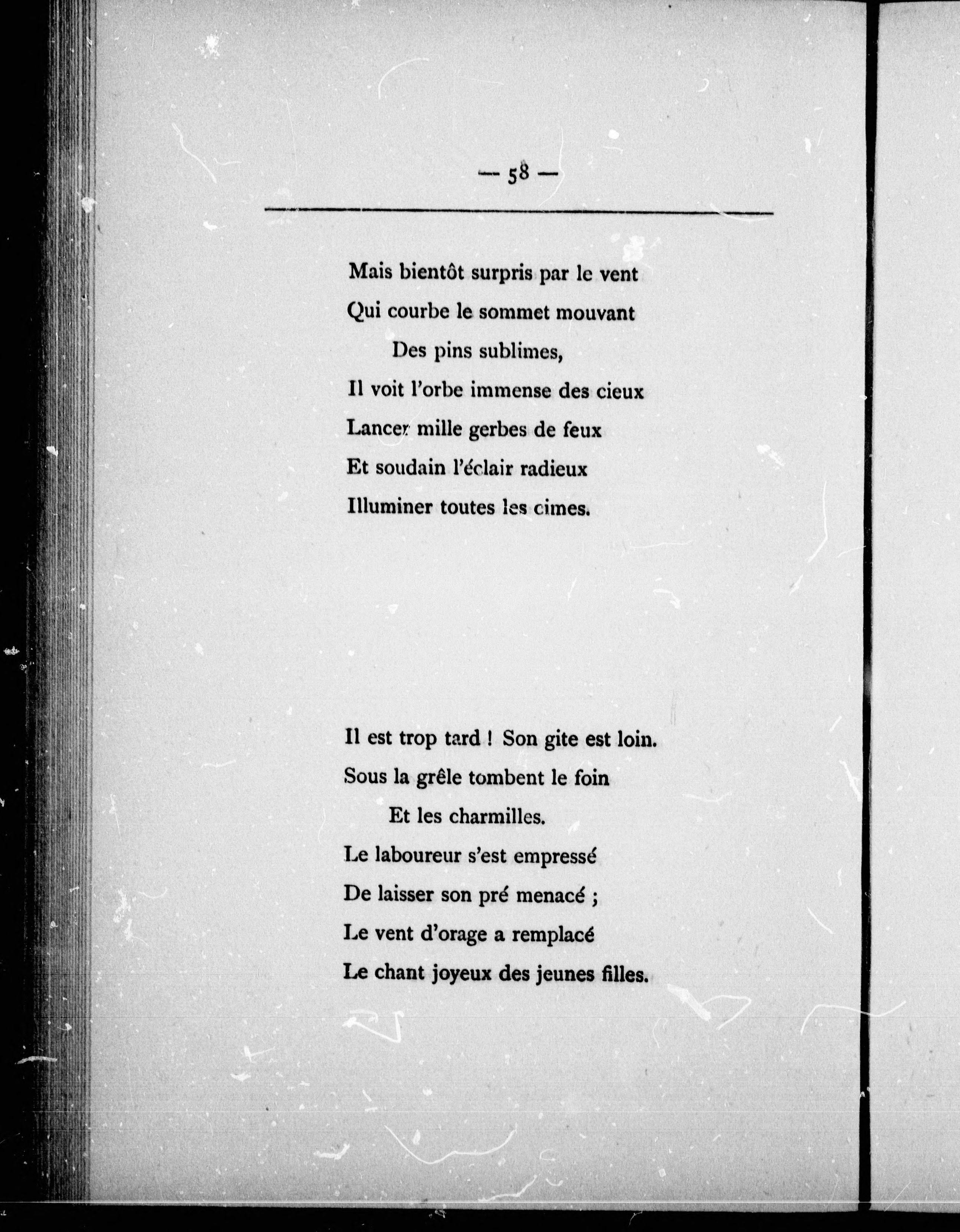 — 58 —

Mais bientôt surpris par le vent
Qui courbe le sommet mouvant
Des pins sublimes,
Il voit l'orbe immense des cieux
Lancer mille gerbes de feux
Et soudain l'éclair radieux
Illuminer toutes les cimes.

Il est trop tard ! Son gite est loin.
Sous la grêle tombent le foin
Et les charmilles.
Le laboureur s'est empressé
De laisser son pré menacé ;
Le vent d'orage a remplacé
Le chant joyeux des jeunes filles.